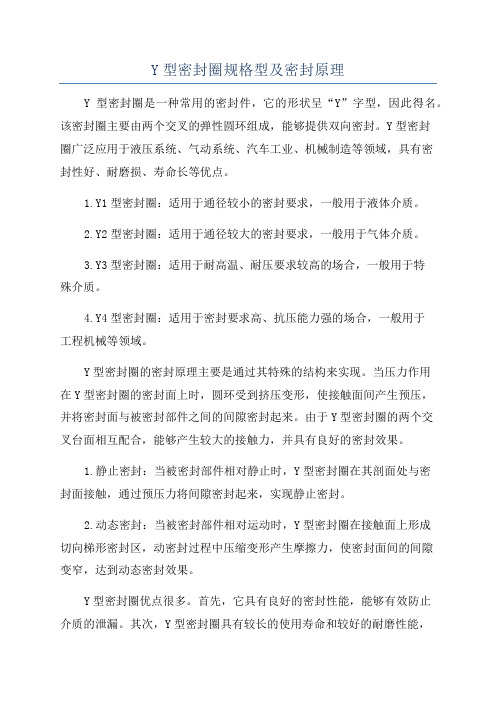 Y 型密封圈规格型及密封原理

Y 型密封圈是一种常用的密封件，它的形状呈“Y”字型，因此得名。该密封圈主要由两个交叉的弹性圆环组成，能够提供双向密封。Y 型密封圈广泛应用于液压系统、气动系统、汽车工业、机械制造等领域，具有密封性好、耐磨损、寿命长等优点。

1.Y1 型密封圈：适用于通径较小的密封要求，一般用于液体介质。

2.Y2 型密封圈：适用于通径较大的密封要求，一般用于气体介质。

3.Y3 型密封圈：适用于耐高温、耐压要求较高的场合，一般用于特殊介质。

4.Y4 型密封圈：适用于密封要求高、抗压能力强的场合，一般用于工程机械等领域。

Y 型密封圈的密封原理主要是通过其特殊的结构来实现。当压力作用在 Y 型密封圈的密封面上时，圆环受到挤压变形，使接触面间产生预压，并将密封面与被密封部件之间的间隙密封起来。由于 Y 型密封圈的两个交叉台面相互配合，能够产生较大的接触力，并具有良好的密封效果。

1.静止密封：当被密封部件相对静止时，Y 型密封圈在其剖面处与密封面接触，通过预压力将间隙密封起来，实现静止密封。

2.动态密封：当被密封部件相对运动时，Y 型密封圈在接触面上形成切向梯形密封区，动密封过程中压缩变形产生摩擦力，使密封面间的间隙变窄，达到动态密封效果。

Y 型密封圈优点很多。首先，它具有良好的密封性能，能够有效防止介质的泄漏。其次，Y 型密封圈具有较长的使用寿命和较好的耐磨性能，